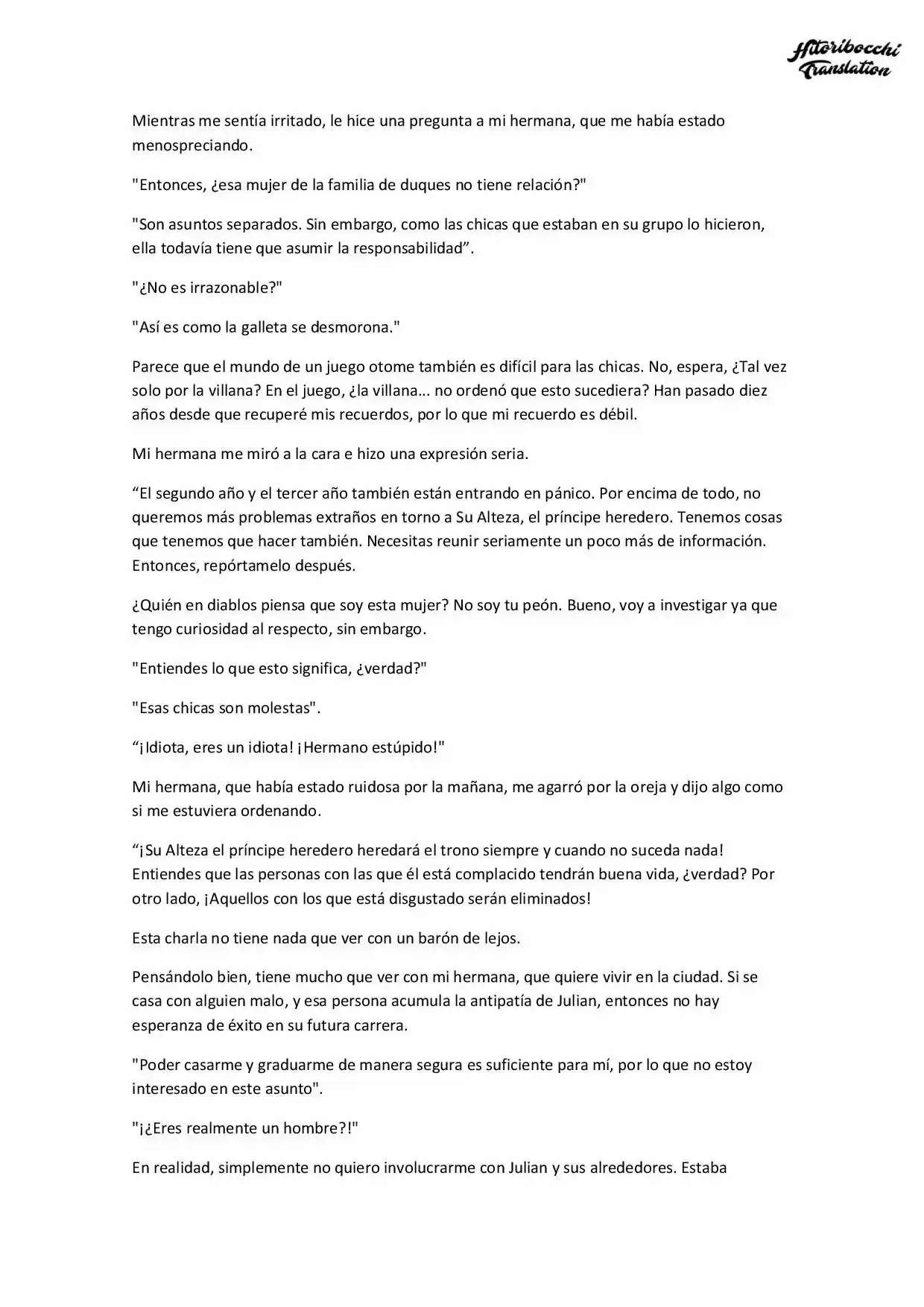 Hitoribocchi Translation

Mientras me sentía irritado, le hice una pregunta a mi hermana, que me había estado menospreciando.

"Entonces, ¿esa mujer de la familia de duques no tiene relación?"

"Son asuntos separados. Sin embargo, como las chicas que estaban en su grupo lo hicieron, ella todavía tiene que asumir la responsabilidad”.

"¿No es irrazonable?"

"Así es como la galleta se desmorona."

Parece que el mundo de un juego otome también es difícil para las chicas. No, espera, ¿Tal vez solo por la villana? En el juego, ¿la villana... no ordenó que esto sucediera? Han pasado diez años desde que recuperé mis recuerdos, por lo que mi recuerdo es débil.

Mi hermana me miró a la cara e hizo una expresión seria.

“El segundo año y el tercer año también están entrando en pánico. Por encima de todo, no queremos más problemas extraños en torno a Su Alteza, el príncipe heredero. Tenemos cosas que tenemos que hacer también. Necesitas reunir seriamente un poco más de información. Entonces, repórtamelo después.

¿Quién en diablos piensa que soy esta mujer? No soy tu peón. Bueno, voy a investigar ya que tengo curiosidad al respecto, sin embargo.

"Entiendes lo que esto significa, ¿verdad?"

"Esas chicas son molestas".

“¡Idiota, eres un idiota! ¡Hermano estúpido!"

Mi hermana, que había estado ruidosa por la mañana, me agarró por la oreja y dijo algo como si me estuviera ordenando.

“¡Su Alteza el príncipe heredero heredará el trono siempre y cuando no suceda nada! Entiendes que las personas con las que él está complacido tendrán buena vida, ¿verdad? Por otro lado, ¡Aquellos con los que está disgustado serán eliminados!

Esta charla no tiene nada que ver con un barón de lejos.

Pensándolo bien, tiene mucho que ver con mi hermana, que quiere vivir en la ciudad. Si se casa con alguien malo, y esa persona acumula la antipatía de Julian, entonces no hay esperanza de éxito en su futura carrera.

"Poder casarme y graduarme de manera segura es suficiente para mí, por lo que no estoy interesado en este asunto".

"¡¿Eres realmente un hombre?!"

En realidad, simplemente no quiero involucrarme con Julian y sus alrededores. Estaba